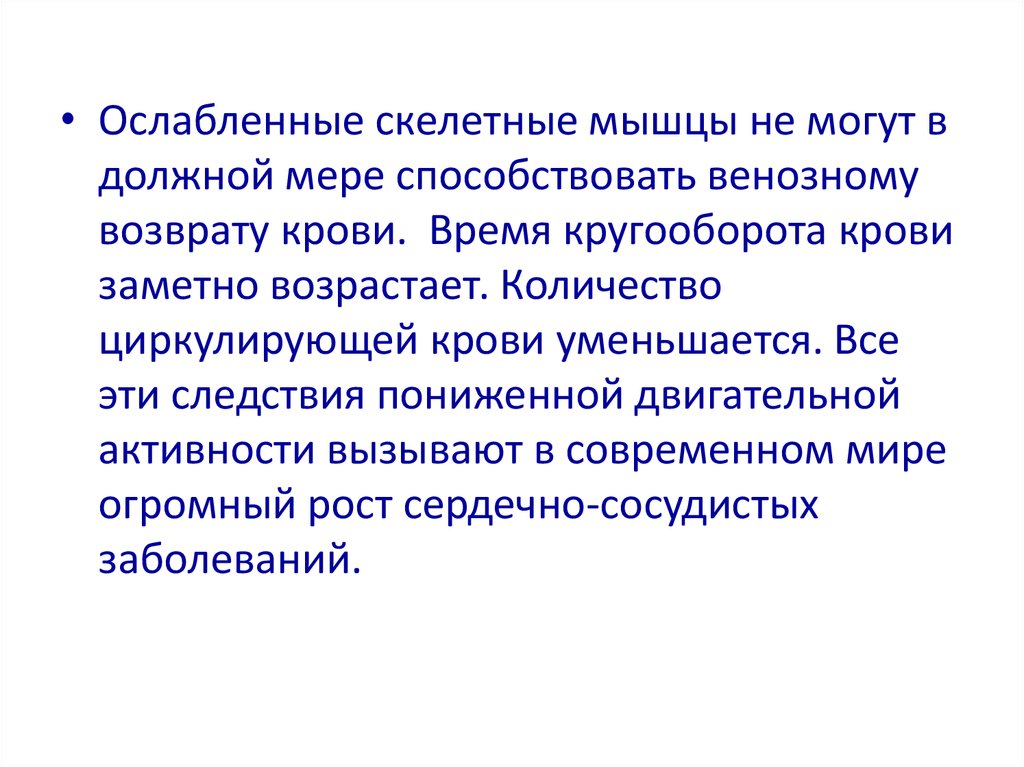 • Ослабленные скелетные мышцы не могут в должной мере способствовать венозному возврату крови. Время кругооборота крови заметно возрастает. Количество циркулирующей крови уменьшается. Все эти следствия пониженной двигательной активности вызывают в современном мире огромный рост сердечно-сосудистых заболеваний.